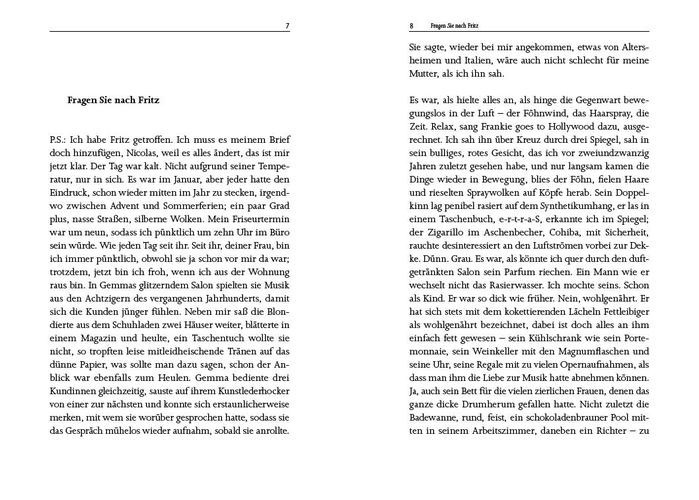 7

Fragen Sie nach Fritz

P.S.: Ich habe Fritz getroffen. Ich muss es meinem Brief doch hinzufügen, Nicolas, weil es alles ändert, das ist mir jetzt klar. Der Tag war kalt. Nicht aufgrund seiner Temperatur, nur in sich. Es war im Januar, aber jeder hatte den Eindruck, schon wieder mitten im Jahr zu stecken, irgendwo zwischen Advent und Sommerferien; ein paar Grad plus, nasse Straßen, silberne Wolken. Mein Friseurtermin war um neun, sodass ich pünktlich um zehn Uhr im Büro sein würde. Wie jeden Tag seit ihr. Seit ihr, deiner Frau, bin ich immer pünktlich, obwohl sie ja schon vor mir da war; trotzdem, jetzt bin ich froh, wenn ich aus der Wohnung raus bin. In Gemmas glitzerndem Salon spielten sie Musik aus den Achtzigern des vergangenen Jahrhunderts, damit sich die Kunden jünger fühlen. Neben mir saß die Blondierte aus dem Schuhladen zwei Häuser weiter, blätterte in einem Magazin und heulte, ein Taschentuch wollte sie nicht, so tropften leise mitleidheischende Tränen auf das dünne Papier, was sollte man dazu sagen, schon der Anblick war ebenfalls zum Heulen. Gemma bediente drei Kundinnen gleichzeitig, sauste auf ihrem Kunstlederhocker von einer zur nächsten und konnte sich erstaunlicherweise merken, mit wem sie worüber gesprochen hatte, sodass sie das Gespräch mühelos wieder aufnahm, sobald sie anrollte.

8 Fragen Sie nach Fritz

Sie sagte, wieder bei mir angekommen, etwas von Altersheimen und Italien, wäre auch nicht schlecht für meine Mutter, als ich ihn sah.

Es war, als hielte alles an, als hinge die Gegenwart bewegungslos in der Luft – der Föhnwind, das Haarspray, die Zeit. Relax, sang Frankie goes to Hollywood dazu, ausgerechnet. Ich sah ihn über Kreuz durch drei Spiegel, sah in sein bulliges, rotes Gesicht, das ich vor zweiundzwanzig Jahren zuletzt gesehen habe, und nur langsam kamen die Dinge wieder in Bewegung, blies der Föhn, fielen Haare und rieselten Spraywolken auf Köpfe herab. Sein Doppelkinn lag penibel rasiert auf dem Synthetikumhang, er las in einem Taschenbuch, e-r-t-r-a-S, erkannte ich im Spiegel; der Zigarillo im Aschenbecher, Cohiba, mit Sicherheit, rauchte desinteressiert an den Luftströmen vorbei zur Dekke. Dünn. Grau. Es war, als könnte ich quer durch den duftgetränkten Salon sein Parfum riechen. Ein Mann wie er wechselt nicht das Rasierwasser. Ich mochte seins. Schon als Kind. Er war so dick wie früher. Nein, wohlgenährt. Er hat sich stets mit dem kokettierenden Lächeln Fettleibiger als wohlgenährt bezeichnet, dabei ist doch alles an ihm einfach fett gewesen – sein Kühlschrank wie sein Portemonnaie, sein Weinkeller mit den Magnumflaschen und seine Uhr, seine Regale mit zu vielen Opernaufnahmen, als dass man ihm die Liebe zur Musik hatte abnehmen können. Ja, auch sein Bett für die vielen zierlichen Frauen, denen das ganze dicke Drumherum gefallen hatte. Nicht zuletzt die Badewanne, rund, feist, ein schokoladenbrauner Pool mitten in seinem Arbeitszimmer, daneben ein Richter – zu